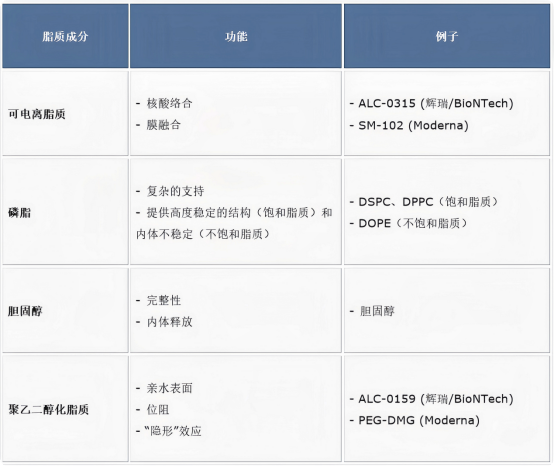 | 脂质成分 | 功能 | 例子 |
|---|---|---|
| 可电离脂质 | - 核酸络合 - 膜融合 | - ALC-0315 (辉瑞/BioNTech) - SM-102 (Moderna) |
| 磷脂 | - 复杂的支持 - 提供高度稳定的结构（饱和脂质）和内体不稳定（不饱和脂质） | - DSPC、DPPC（饱和脂质） - DOPE（不饱和脂质） |
| 胆固醇 | - 完整性 - 内体释放 | - 胆固醇 |
| 聚乙二醇化脂质 | - 亲水表面 - 位阻 - “隐形”效应 | - ALC-0159 (辉瑞/BioNTech) - PEG-DMG (Moderna) |